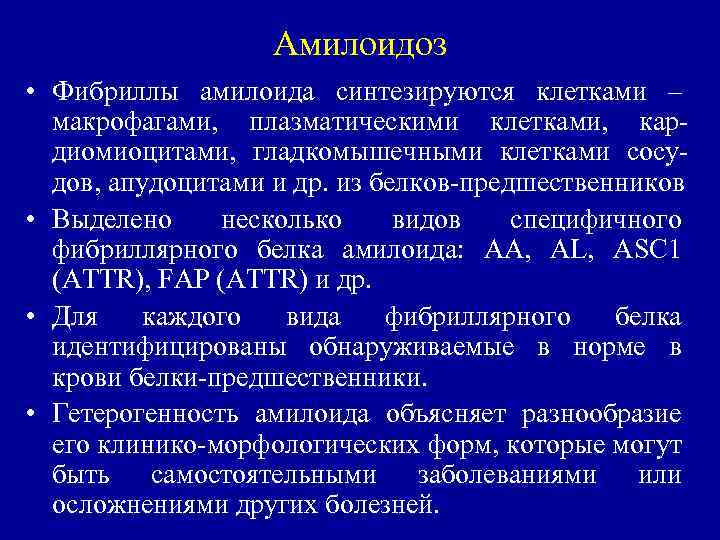 Амилоидоз

• Фибриллы амилоида синтезируются клетками – макрофагами, плазматическими клетками, кардиомиоцитами, гладкомышечными клетками сосудов, апудоцитами и др. из белков-предшественников

• Выделено несколько видов специфичного фибриллярного белка амилоида: AA, AL, ASC1 (ATTR), FAP (ATTR) и др.

• Для каждого вида фибриллярного белка идентифицированы обнаруживаемые в норме в крови белки-предшественники.

• Гетерогенность амилоида объясняет разнообразие его клинико-морфологических форм, которые могут быть самостоятельными заболеваниями или осложнениями других болезней.